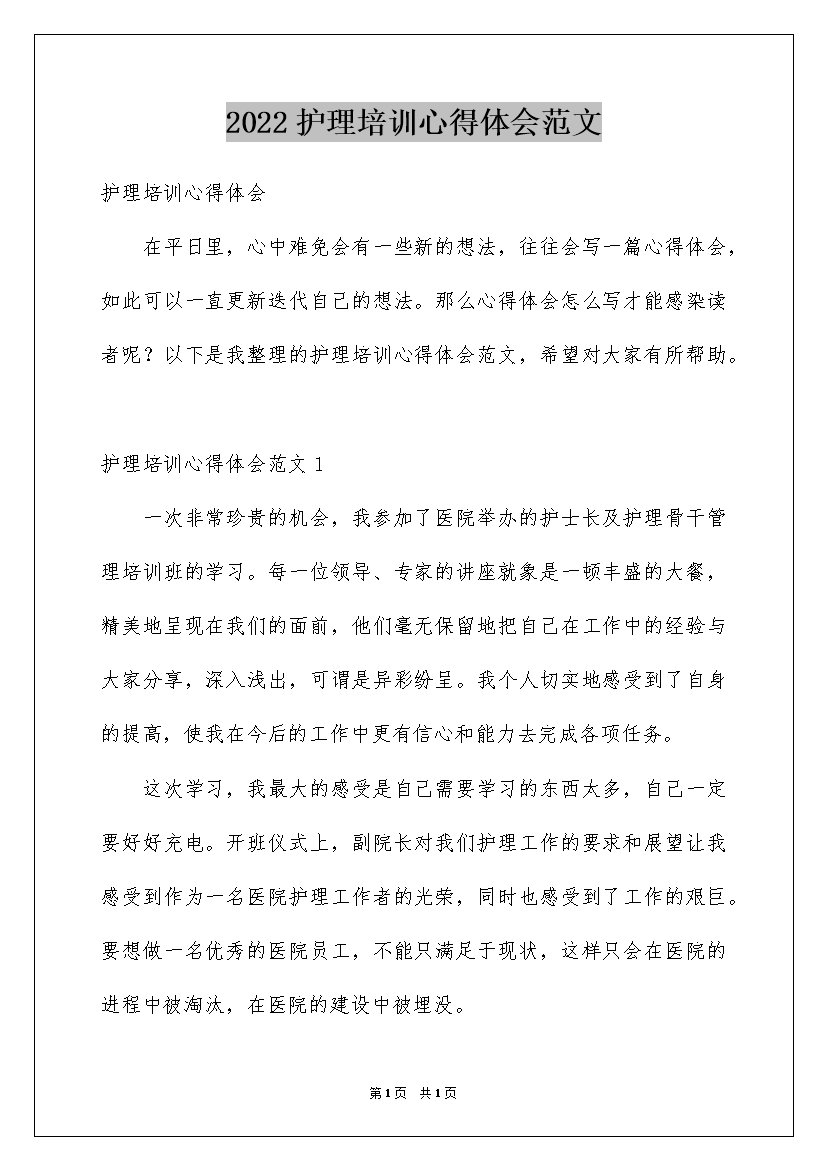 2022护理培训心得体会范文

护理培训心得体会

在平日里，心中难免会有一些新的想法，往往会写一篇心得体会，如此可以一直更新迭代自己的想法。那么心得体会怎么写才能感染读者呢？以下是我整理的护理培训心得体会范文，希望对大家有所帮助。

护理培训心得体会范文 1

一次非常珍贵的机会，我参加了医院举办的护士长及护理骨干管理培训班的学习。每一位领导、专家的讲座就象是一顿丰盛的大餐，精美地呈现在我们的面前，他们毫无保留地把自己在工作中的经验与大家分享，深入浅出，可谓是异彩纷呈。我个人切实地感受到了自身的提高，使我在今后的工作中更有信心和能力去完成各项任务。

这次学习，我最大的感受是自己需要学习的东西太多，自己一定要好好充电。开班仪式上，副院长对我们护理工作的要求和展望让我感受到作为一名医院护理工作者的光荣，同时也感受到了工作的艰巨。要想做一名优秀的医院员工，不能只满足于现状，这样只会在医院的进程中被淘汰，在医院的建设中被埋没。

第1页 共1页